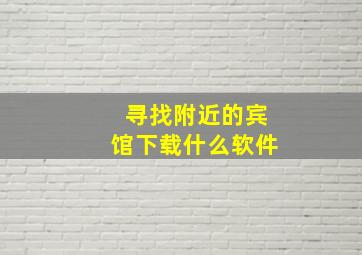 寻找附近的宾馆下载什么软件